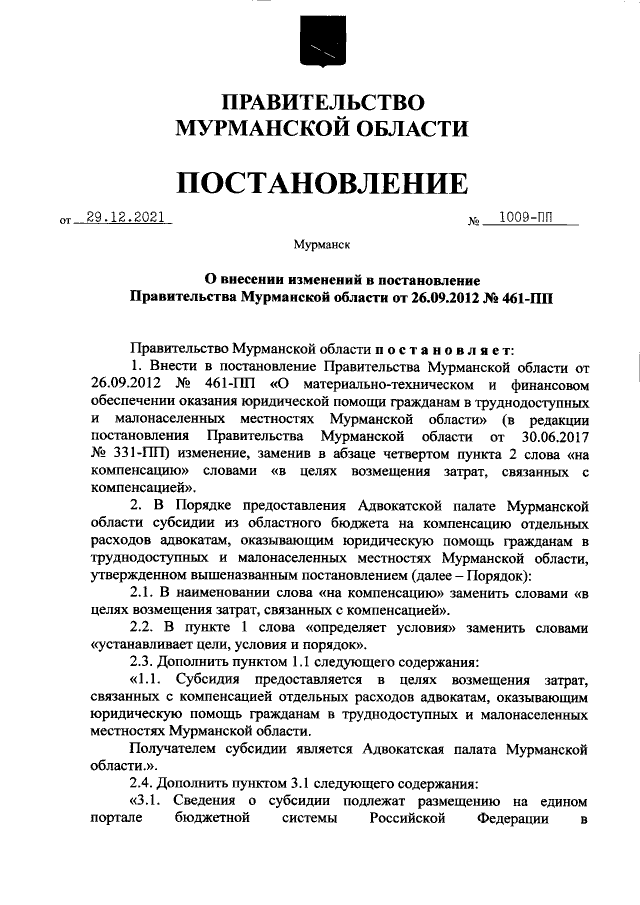 ПРАВИТЕЛЬСТВО
МУРМАНСКОЙ ОБЛАСТИ

ПОСТАНОВЛЕНИЕ

от 29.12.2021 № 1009-ПП

Мурманск

О внесении изменений в постановление
Правительства Мурманской области от 26.09.2012 № 461-ПП

Правительство Мурманской области постановляет:

1. Внести в постановление Правительства Мурманской области от 26.09.2012 № 461-ПП «О материально-техническом и финансовом обеспечении оказания юридической помощи гражданам в труднодоступных и малонаселенных местностях Мурманской области» (в редакции постановления Правительства Мурманской области от 30.06.2017 № 331-ПП) изменение, заменив в абзаце четвертом пункта 2 слова «на компенсацию» словами «в целях возмещения затрат, связанных с компенсацией».

2. В Порядке предоставления Адвокатской палате Мурманской области субсидии из областного бюджета на компенсацию отдельных расходов адвокатам, оказывающим юридическую помощь гражданам в труднодоступных и малонаселенных местностях Мурманской области, утвержденном вышеназванным постановлением (далее – Порядок):

2.1. В наименовании слова «на компенсацию» заменить словами «в целях возмещения затрат, связанных с компенсацией».

2.2. В пункте 1 слова «определяет условия» заменить словами «устанавливает цели, условия и порядок».

2.3. Дополнить пунктом 1.1 следующего содержания:

«1.1. Субсидия предоставляется в целях возмещения затрат, связанных с компенсацией отдельных расходов адвокатам, оказывающим юридическую помощь гражданам в труднодоступных и малонаселенных местностях Мурманской области.

Получателем субсидии является Адвокатская палата Мурманской области.».

2.4. Дополнить пунктом 3.1 следующего содержания:

«3.1. Сведения о субсидии подлежат размещению на едином портале бюджетной системы Российской Федерации в